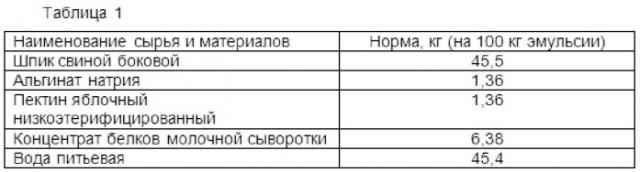 Таблица 1

| Наименование сырья и материалов | Норма, кг (на 100 кг эмульсии) |
|---|---|
| Шпик свиной боковой | 45,5 |
| Альгинат натрия | 1,36 |
| Пектин яблочный низкоэтерифицированный | 1,36 |
| Концентрат белков молочной сыворотки | 6,38 |
| Вода питьевая | 45,4 |